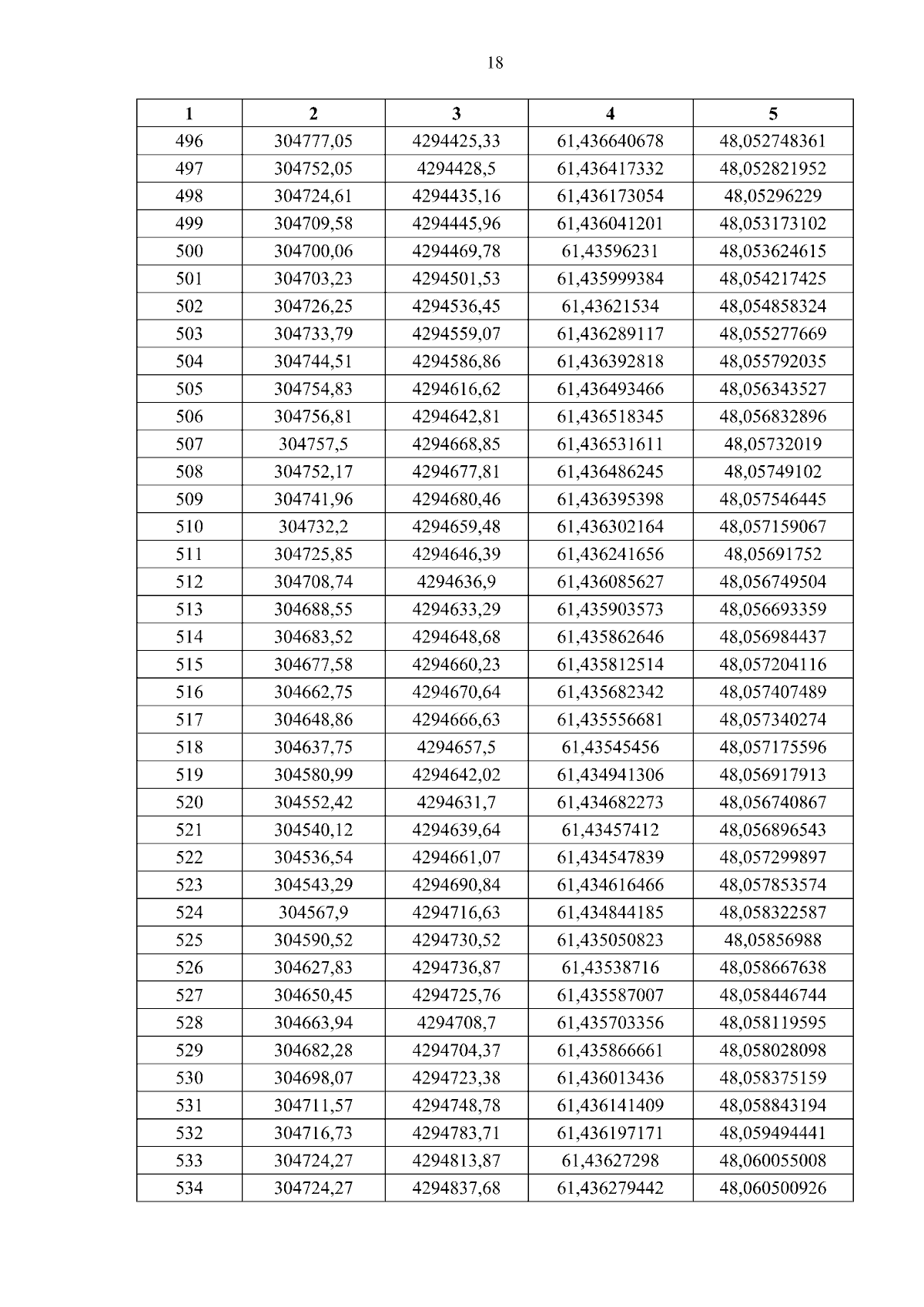 18

| 1 | 2 | 3 | 4 | 5 |
|---|---|---|---|---|
| 496 | 304777,05 | 4294425,33 | 61,436640678 | 48,052748361 |
| 497 | 304752,05 | 4294428,5 | 61,436417332 | 48,052821952 |
| 498 | 304724,61 | 4294435,16 | 61,436173054 | 48,05296229 |
| 499 | 304709,58 | 4294445,96 | 61,436041201 | 48,053173102 |
| 500 | 304700,06 | 4294469,78 | 61,43596231 | 48,053624615 |
| 501 | 304703,23 | 4294501,53 | 61,435999384 | 48,054217425 |
| 502 | 304726,25 | 4294536,45 | 61,43621534 | 48,054858324 |
| 503 | 304733,79 | 4294559,07 | 61,436289117 | 48,055277669 |
| 504 | 304744,51 | 4294586,86 | 61,436392818 | 48,055792035 |
| 505 | 304754,83 | 4294616,62 | 61,436493466 | 48,056343527 |
| 506 | 304756,81 | 4294642,81 | 61,436518345 | 48,056832896 |
| 507 | 304757,5 | 4294668,85 | 61,436531611 | 48,05732019 |
| 508 | 304752,17 | 4294677,81 | 61,436486245 | 48,05749102 |
| 509 | 304741,96 | 4294680,46 | 61,436395398 | 48,057546445 |
| 510 | 304732,2 | 4294659,48 | 61,436302164 | 48,057159067 |
| 511 | 304725,85 | 4294646,39 | 61,436241656 | 48,05691752 |
| 512 | 304708,74 | 4294636,9 | 61,436085627 | 48,056749504 |
| 513 | 304688,55 | 4294633,29 | 61,435903573 | 48,056693359 |
| 514 | 304683,52 | 4294648,68 | 61,435862646 | 48,056984437 |
| 515 | 304677,58 | 4294660,23 | 61,435812514 | 48,057204116 |
| 516 | 304662,75 | 4294670,64 | 61,435682342 | 48,057407489 |
| 517 | 304648,86 | 4294666,63 | 61,435556681 | 48,057340274 |
| 518 | 304637,75 | 4294657,5 | 61,43545456 | 48,057175596 |
| 519 | 304580,99 | 4294642,02 | 61,434941306 | 48,056917913 |
| 520 | 304552,42 | 4294631,7 | 61,434682273 | 48,056740867 |
| 521 | 304540,12 | 4294639,64 | 61,43457412 | 48,056896543 |
| 522 | 304536,54 | 4294661,07 | 61,434547839 | 48,057299897 |
| 523 | 304543,29 | 4294690,84 | 61,434616466 | 48,057853574 |
| 524 | 304567,9 | 4294716,63 | 61,434844185 | 48,058322587 |
| 525 | 304590,52 | 4294730,52 | 61,435050823 | 48,05856988 |
| 526 | 304627,83 | 4294736,87 | 61,43538716 | 48,058667638 |
| 527 | 304650,45 | 4294725,76 | 61,435587007 | 48,058446744 |
| 528 | 304663,94 | 4294708,7 | 61,435703356 | 48,058119595 |
| 529 | 304682,28 | 4294704,37 | 61,435866661 | 48,058028098 |
| 530 | 304698,07 | 4294723,38 | 61,436013436 | 48,058375159 |
| 531 | 304711,57 | 4294748,78 | 61,436141409 | 48,058843194 |
| 532 | 304716,73 | 4294783,71 | 61,436197171 | 48,059494441 |
| 533 | 304724,27 | 4294813,87 | 61,43627298 | 48,060055008 |
| 534 | 304724,27 | 4294837,68 | 61,436279442 | 48,060500926 |